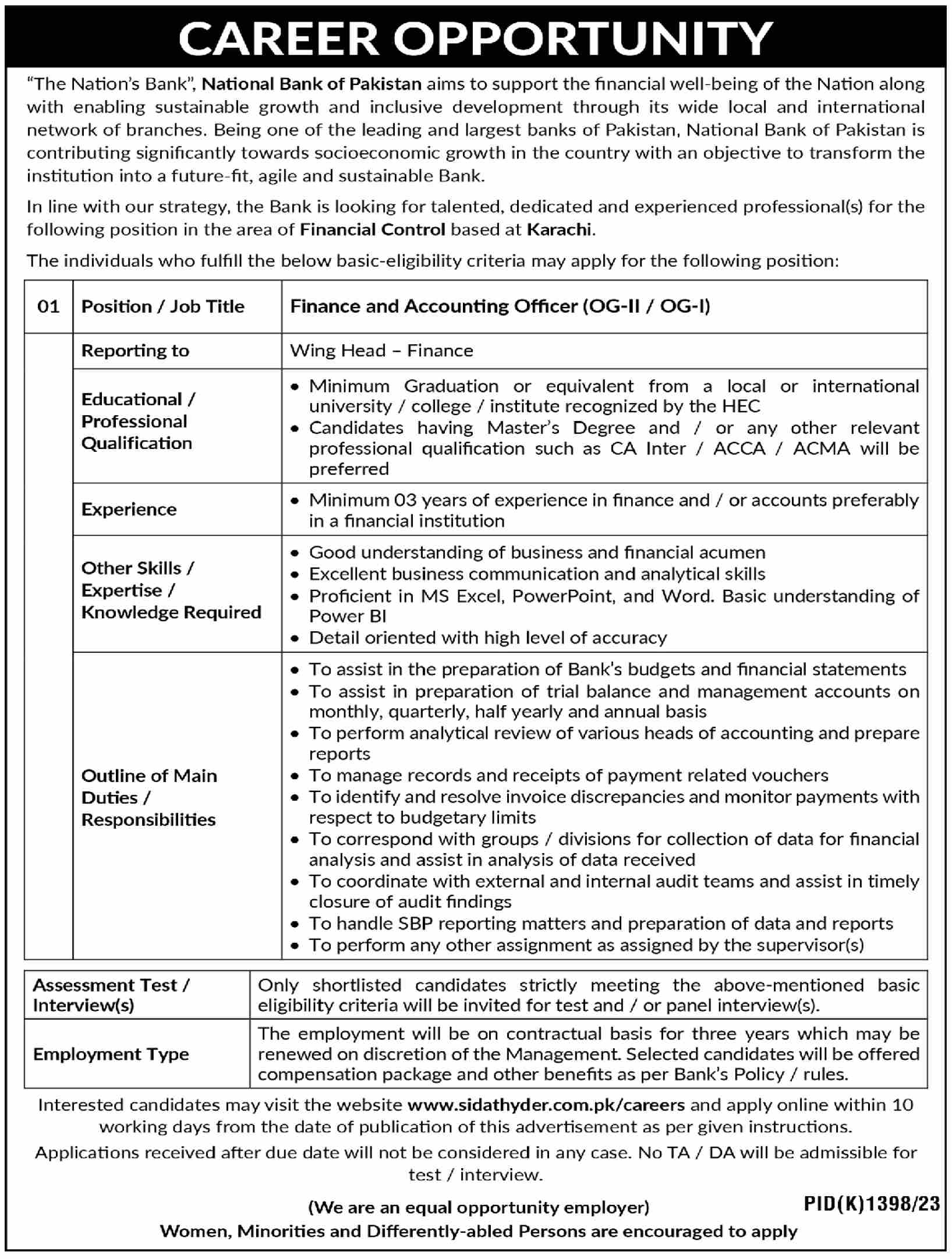 CAREER OPPORTUNITY

"The Nation's Bank", National Bank of Pakistan aims to support the financial well-being of the Nation along with enabling sustainable growth and inclusive development through its wide local and international network of branches. Being one of the leading and largest banks of Pakistan, National Bank of Pakistan is contributing significantly towards socioeconomic growth in the country with an objective to transform the institution into a future-fit, agile and sustainable Bank.

In line with our strategy, the Bank is looking for talented, dedicated and experienced professional(s) for the following position in the area of Financial Control based at Karachi.

The individuals who fulfill the below basic-eligibility criteria may apply for the following position:

| 01 | Position / Job Title | Finance and Accounting Officer (OG-II / OG-I) |
|---|---|---|
| | Reporting to | Wing Head – Finance |
| | Educational / Professional Qualification | • Minimum Graduation or equivalent from a local or international university / college / institute recognized by the HEC • Candidates having Master's Degree and / or any other relevant professional qualification such as CA Inter / ACCA / ACMA will be preferred |
| | Experience | • Minimum 03 years of experience in finance and / or accounts preferably in a financial institution |
| | Other Skills / Expertise / Knowledge Required | • Good understanding of business and financial acumen • Excellent business communication and analytical skills • Proficient in MS Excel, PowerPoint, and Word. Basic understanding of Power BI • Detail oriented with high level of accuracy |
| | Outline of Main Duties / Responsibilities | • To assist in the preparation of Bank's budgets and financial statements • To assist in preparation of trial balance and management accounts on monthly, quarterly, half yearly and annual basis • To perform analytical review of various heads of accounting and prepare reports • To manage records and receipts of payment related vouchers • To identify and resolve invoice discrepancies and monitor payments with respect to budgetary limits • To correspond with groups / divisions for collection of data for financial analysis and assist in analysis of data received • To coordinate with external and internal audit teams and assist in timely closure of audit findings • To handle SBP reporting matters and preparation of data and reports • To perform any other assignment as assigned by the supervisor(s) |

| Assessment Test / Interview(s) | Only shortlisted candidates strictly meeting the above-mentioned basic eligibility criteria will be invited for test and / or panel interview(s). |
|---|---|
| Employment Type | The employment will be on contractual basis for three years which may be renewed on discretion of the Management. Selected candidates will be offered compensation package and other benefits as per Bank's Policy / rules. |

Interested candidates may visit the website www.sidathyder.com.pk/careers and apply online within 10 working days from the date of publication of this advertisement as per given instructions.

Applications received after due date will not be considered in any case. No TA / DA will be admissible for test / interview.

(We are an equal opportunity employer)

PID(K)1398/23

Women, Minorities and Differently-abled Persons are encouraged to apply